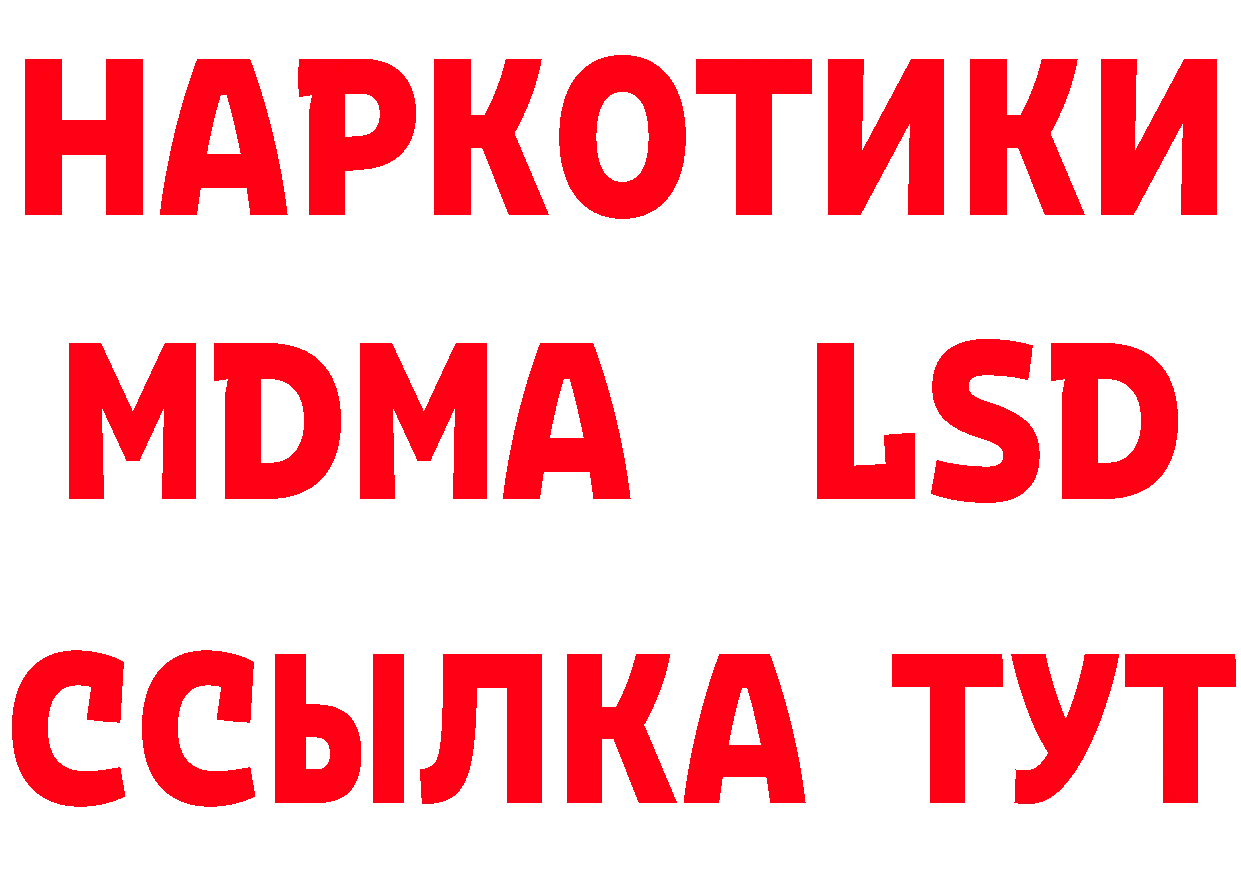 НАРКОТИКИ
MDMA LSD
ССЫЛКА ТУТ